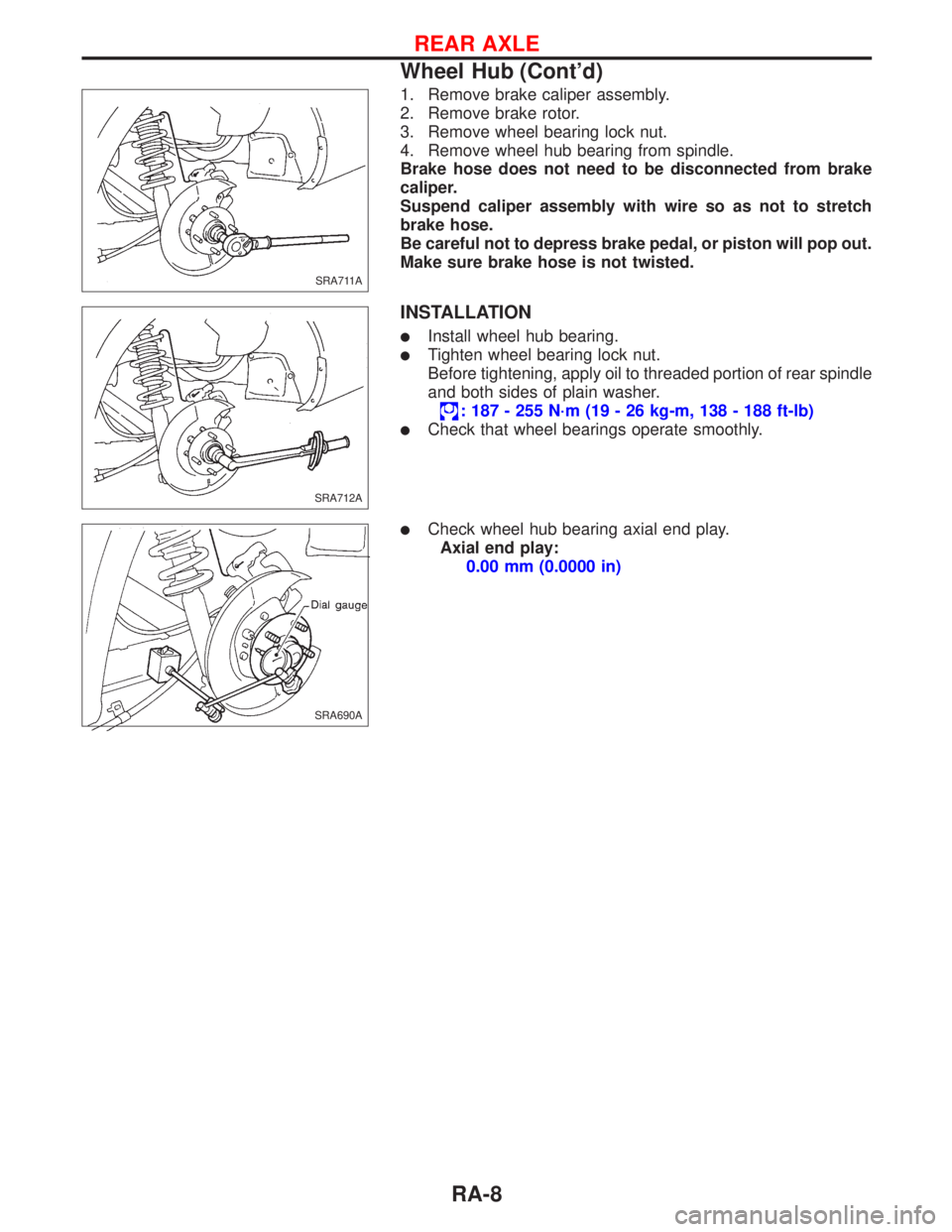 REAR AXLE

Wheel Hub (Cont'd)

SRA711A

1. Remove brake caliper assembly.
2. Remove brake rotor.
3. Remove wheel bearing lock nut.
4. Remove wheel hub bearing from spindle.
Brake hose does not need to be disconnected from brake caliper.
Suspend caliper assembly with wire so as not to stretch brake hose.
Be careful not to depress brake pedal, or piston will pop out.
Make sure brake hose is not twisted.

SRA712A

INSTALLATION

● Install wheel hub bearing.
● Tighten wheel bearing lock nut.
Before tightening, apply oil to threaded portion of rear spindle and both sides of plain washer.
: 187 - 255 N·m (19 - 26 kg-m, 138 - 188 ft-lb)
● Check that wheel bearings operate smoothly.

Dial gauge

SRA690A

● Check wheel hub bearing axial end play.
Axial end play:
0.00 mm (0.0000 in)

RA-8

carmanualsonline.info